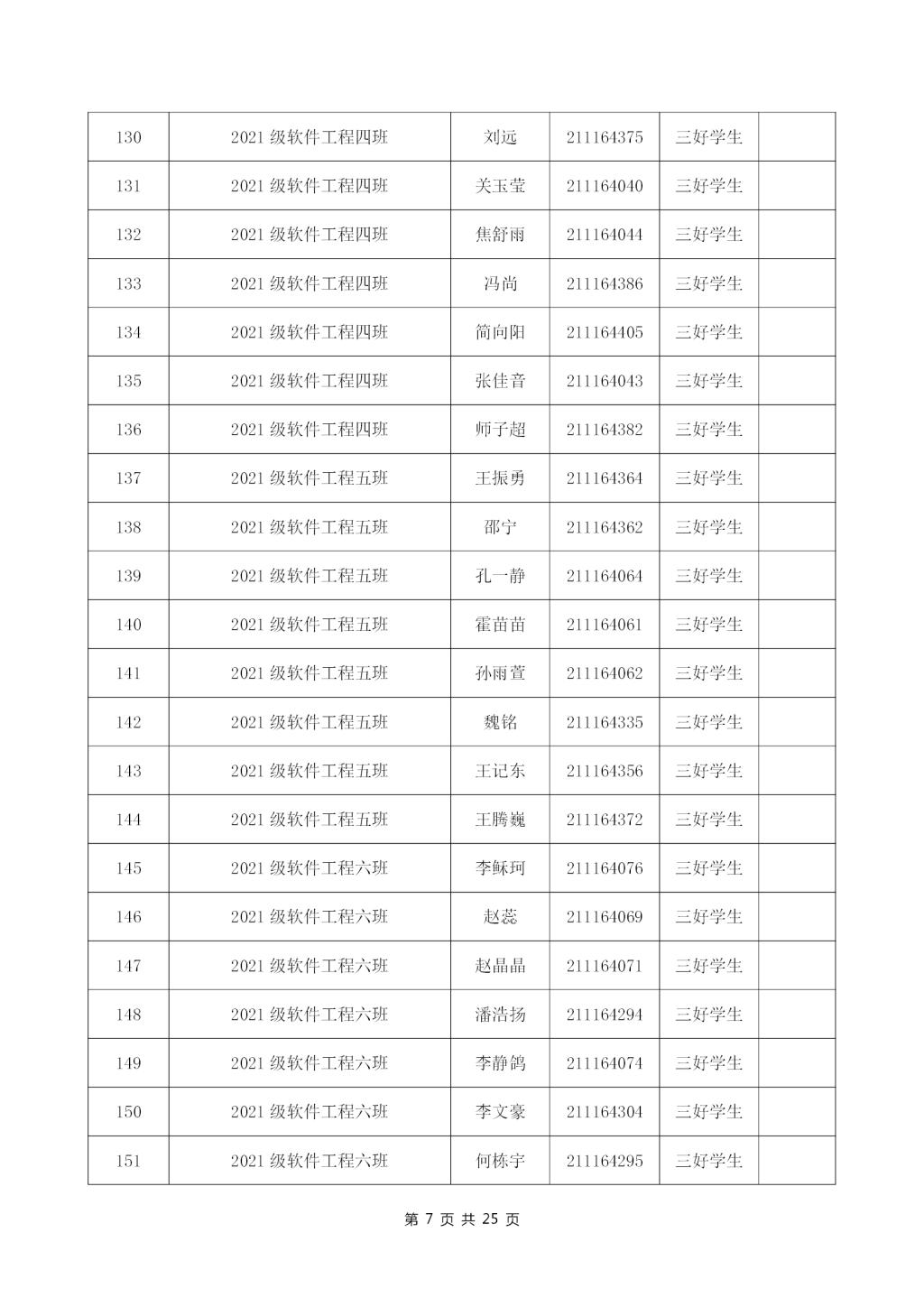 | 130 | 2021 级软件工程四班 | 刘远 | 211164375 | 三好学生 | |
|---|---|---|---|---|---|
| 131 | 2021 级软件工程四班 | 关玉莹 | 211164040 | 三好学生 | |
| 132 | 2021 级软件工程四班 | 焦舒雨 | 211164044 | 三好学生 | |
| 133 | 2021 级软件工程四班 | 冯尚 | 211164386 | 三好学生 | |
| 134 | 2021 级软件工程四班 | 简向阳 | 211164405 | 三好学生 | |
| 135 | 2021 级软件工程四班 | 张佳音 | 211164043 | 三好学生 | |
| 136 | 2021 级软件工程四班 | 师子超 | 211164382 | 三好学生 | |
| 137 | 2021 级软件工程五班 | 王振勇 | 211164364 | 三好学生 | |
| 138 | 2021 级软件工程五班 | 邵宁 | 211164362 | 三好学生 | |
| 139 | 2021 级软件工程五班 | 孔一静 | 211164064 | 三好学生 | |
| 140 | 2021 级软件工程五班 | 霍苗苗 | 211164061 | 三好学生 | |
| 141 | 2021 级软件工程五班 | 孙雨萱 | 211164062 | 三好学生 | |
| 142 | 2021 级软件工程五班 | 魏铭 | 211164335 | 三好学生 | |
| 143 | 2021 级软件工程五班 | 王记东 | 211164356 | 三好学生 | |
| 144 | 2021 级软件工程五班 | 王腾巍 | 211164372 | 三好学生 | |
| 145 | 2021 级软件工程六班 | 李稣珂 | 211164076 | 三好学生 | |
| 146 | 2021 级软件工程六班 | 赵蕊 | 211164069 | 三好学生 | |
| 147 | 2021 级软件工程六班 | 赵晶晶 | 211164071 | 三好学生 | |
| 148 | 2021 级软件工程六班 | 潘浩扬 | 211164294 | 三好学生 | |
| 149 | 2021 级软件工程六班 | 李静鸽 | 211164074 | 三好学生 | |
| 150 | 2021 级软件工程六班 | 李文豪 | 211164304 | 三好学生 | |
| 151 | 2021 级软件工程六班 | 何栋宇 | 211164295 | 三好学生 | |

第 7 页 共 25 页